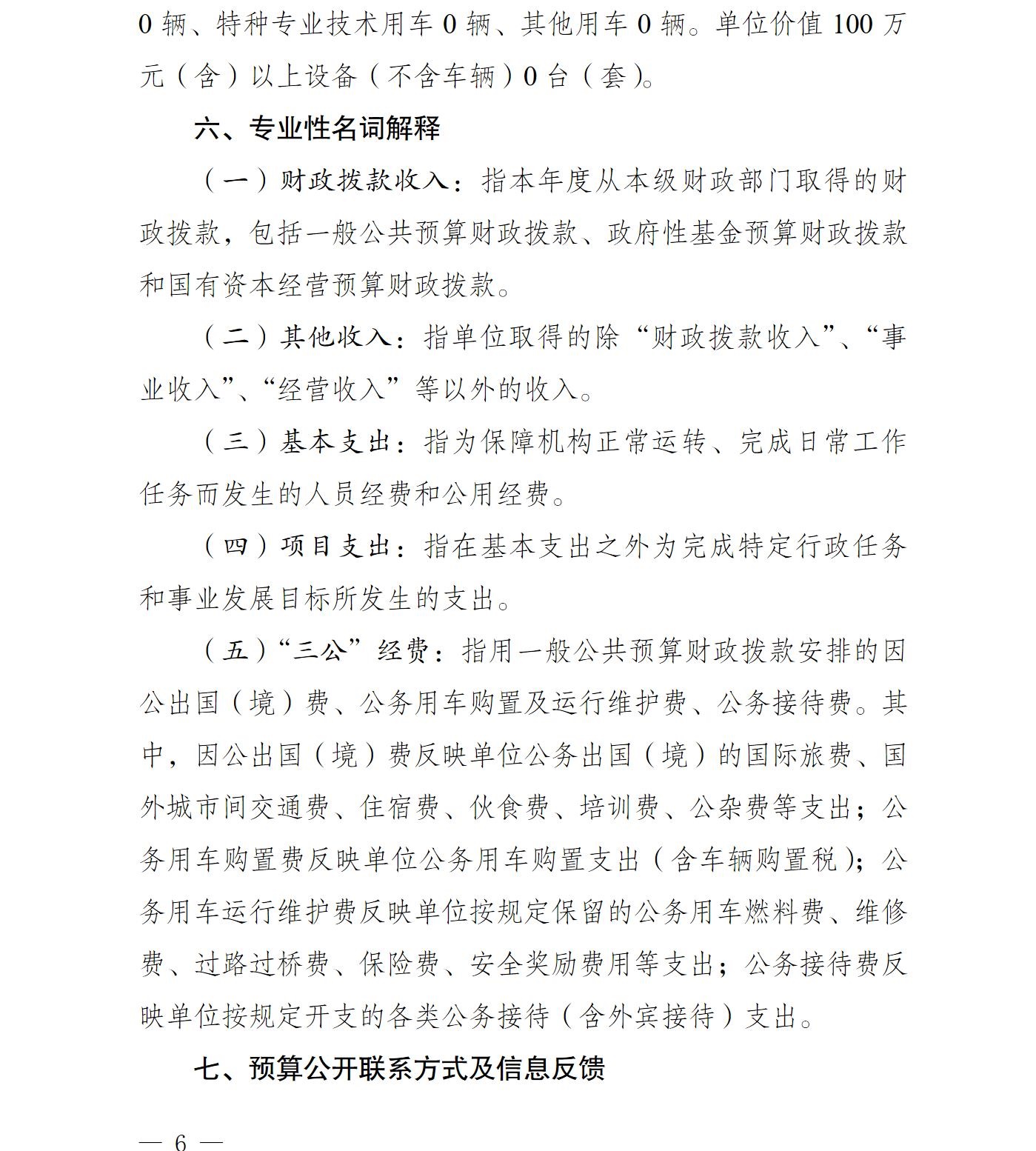 0 辆、特种专业技术用车 0 辆、其他用车 0 辆。单位价值 100 万元（含）以上设备（不含车辆）0 台（套）。

六、专业性名词解释

（一）财政拨款收入：指本年度从本级财政部门取得的财政拨款，包括一般公共预算财政拨款、政府性基金预算财政拨款和国有资本经营预算财政拨款。

（二）其他收入：指单位取得的除“财政拨款收入”、“事业收入”、“经营收入”等以外的收入。

（三）基本支出：指为保障机构正常运转、完成日常工作任务而发生的人员经费和公用经费。

（四）项目支出：指在基本支出之外为完成特定行政任务和事业发展目标所发生的支出。

（五）“三公”经费：指用一般公共预算财政拨款安排的因公出国（境）费、公务用车购置及运行维护费、公务接待费。其中，因公出国（境）费反映单位公务出国（境）的国际旅费、国外城市间交通费、住宿费、伙食费、培训费、公杂费等支出；公务用车购置费反映单位公务用车购置支出（含车辆购置税）；公务用车运行维护费反映单位按规定保留的公务用车燃料费、维修费、过路过桥费、保险费、安全奖励费用等支出；公务接待费反映单位按规定开支的各类公务接待（含外宾接待）支出。

七、预算公开联系方式及信息反馈

— 6 —